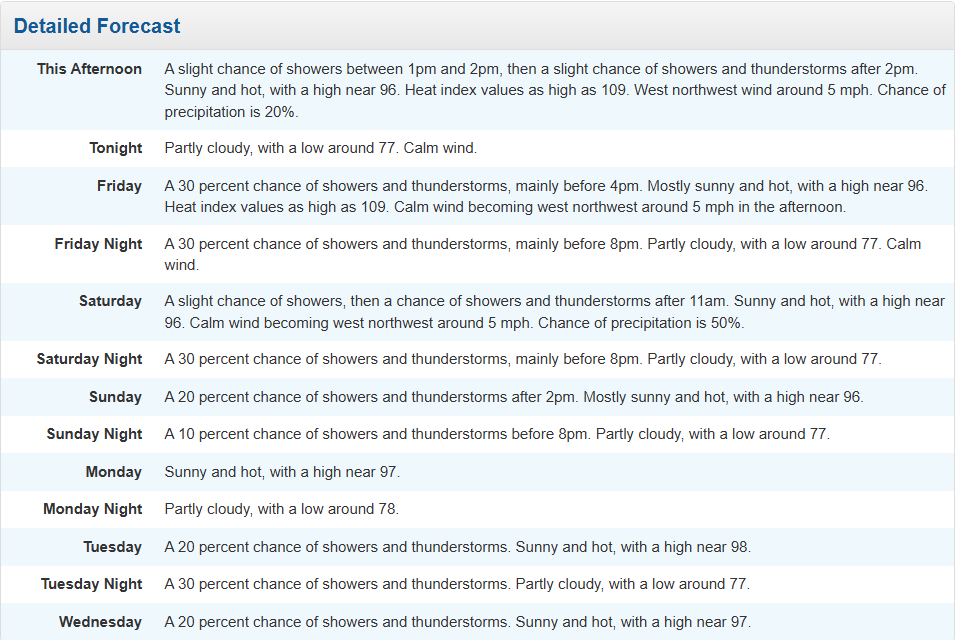 Detailed Forecast

| | |
|---|---|
| This Afternoon | A slight chance of showers between 1pm and 2pm, then a slight chance of showers and thunderstorms after 2pm. Sunny and hot, with a high near 96. Heat index values as high as 109. West northwest wind around 5 mph. Chance of precipitation is 20%. |
| Tonight | Partly cloudy, with a low around 77. Calm wind. |
| Friday | A 30 percent chance of showers and thunderstorms, mainly before 4pm. Mostly sunny and hot, with a high near 96. Heat index values as high as 109. Calm wind becoming west northwest around 5 mph in the afternoon. |
| Friday Night | A 30 percent chance of showers and thunderstorms, mainly before 8pm. Partly cloudy, with a low around 77. Calm wind. |
| Saturday | A slight chance of showers, then a chance of showers and thunderstorms after 11am. Sunny and hot, with a high near 96. Calm wind becoming west northwest around 5 mph. Chance of precipitation is 50%. |
| Saturday Night | A 30 percent chance of showers and thunderstorms, mainly before 8pm. Partly cloudy, with a low around 77. |
| Sunday | A 20 percent chance of showers and thunderstorms after 2pm. Mostly sunny and hot, with a high near 96. |
| Sunday Night | A 10 percent chance of showers and thunderstorms before 8pm. Partly cloudy, with a low around 77. |
| Monday | Sunny and hot, with a high near 97. |
| Monday Night | Partly cloudy, with a low around 78. |
| Tuesday | A 20 percent chance of showers and thunderstorms. Sunny and hot, with a high near 98. |
| Tuesday Night | A 30 percent chance of showers and thunderstorms. Partly cloudy, with a low around 77. |
| Wednesday | A 20 percent chance of showers and thunderstorms. Sunny and hot, with a high near 97. |